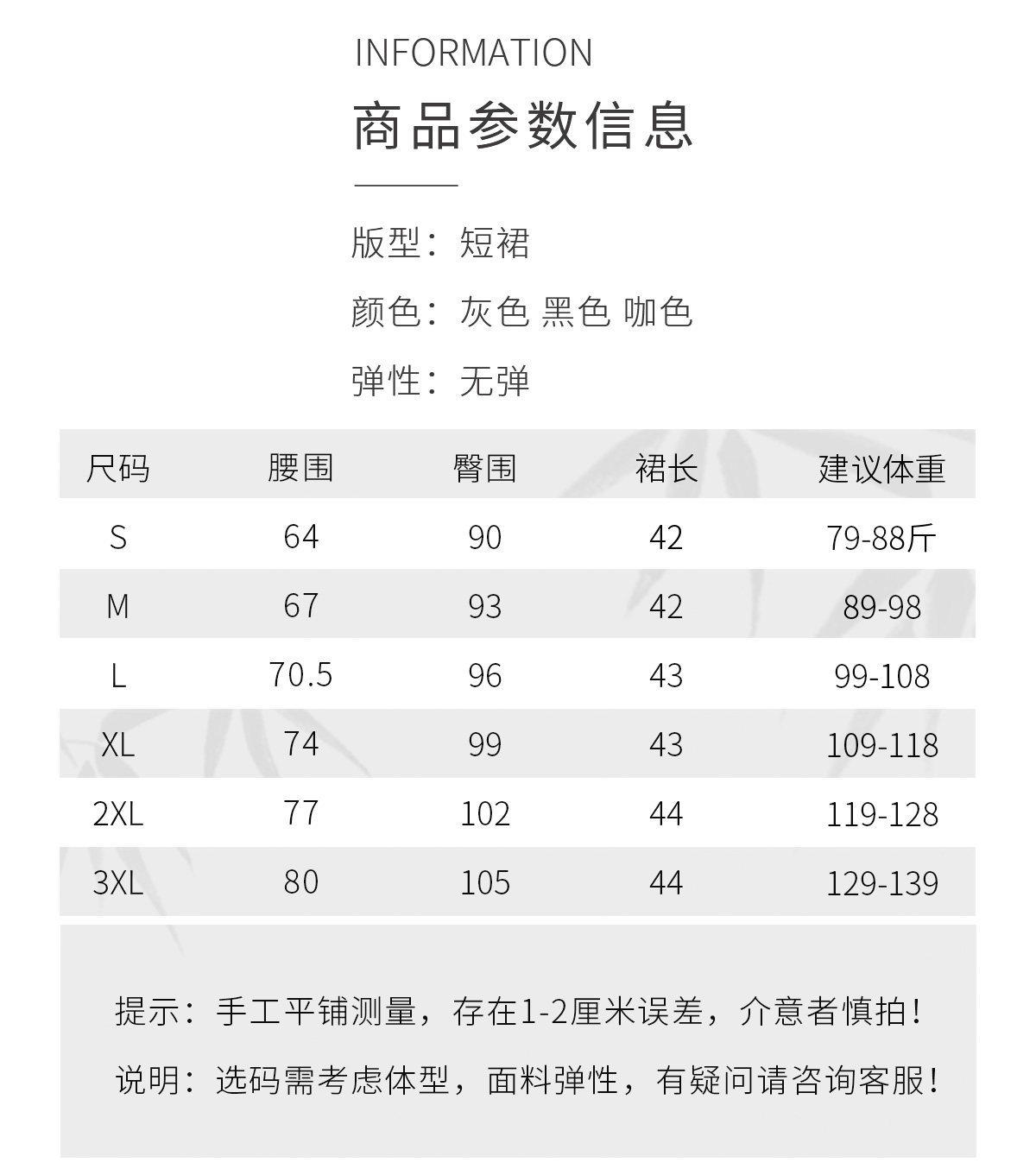 INFORMATION

商品参数信息

版型：短裙

颜色：灰色 黑色 咖色

弹性：无弹

| 尺码 | 腰围 | 臀围 | 裙长 | 建议体重 |
|---|---|---|---|---|
| S | 64 | 90 | 42 | 79-88斤 |
| M | 67 | 93 | 42 | 89-98 |
| L | 70.5 | 96 | 43 | 99-108 |
| XL | 74 | 99 | 43 | 109-118 |
| 2XL | 77 | 102 | 44 | 119-128 |
| 3XL | 80 | 105 | 44 | 129-139 |

提示：手工平铺测量，存在1-2厘米误差，介意者慎拍！

说明：选码需考虑体型，面料弹性，有疑问请咨询客服！